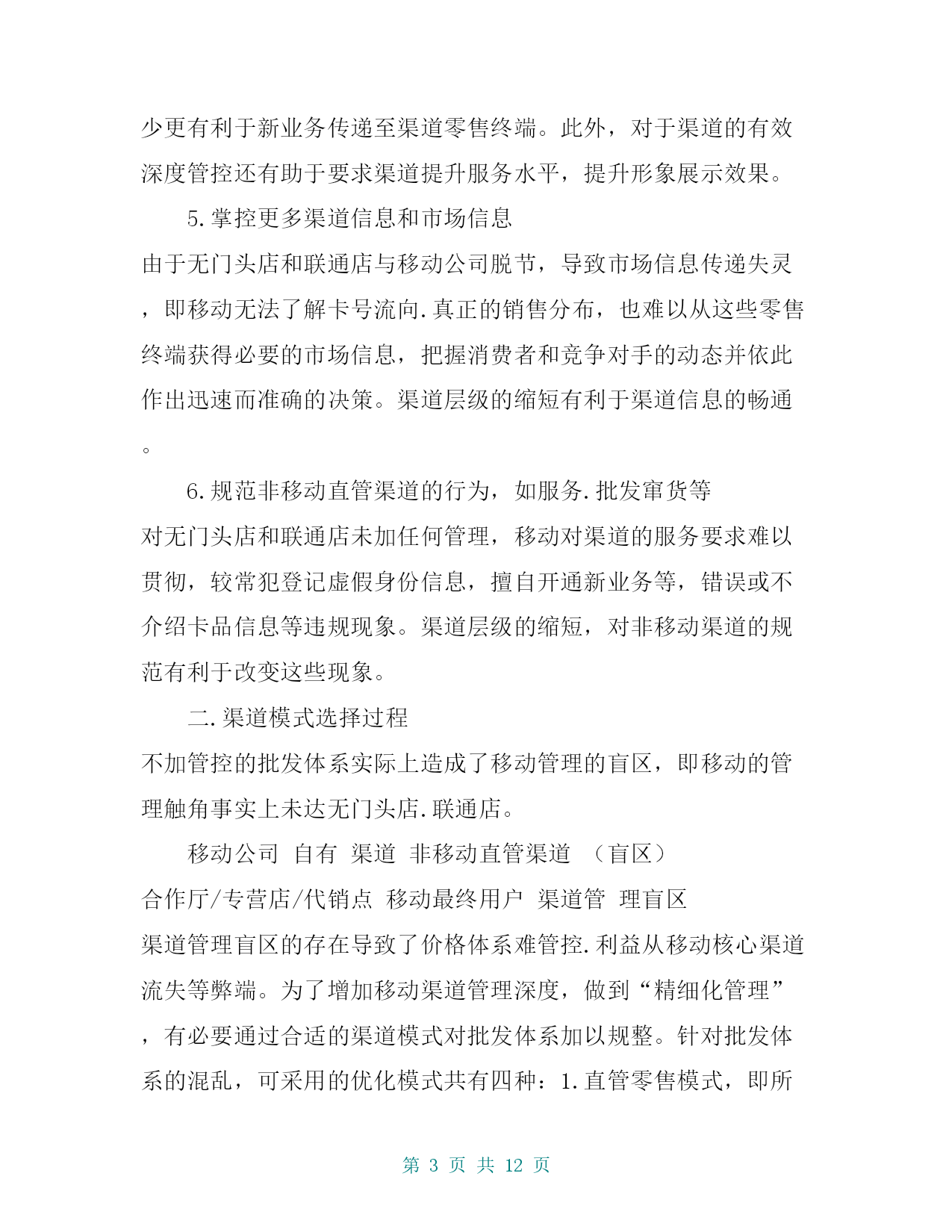 少更有利于新业务传递至渠道零售终端。此外，对于渠道的有效深度管控还有助于要求渠道提升服务水平，提升形象展示效果。

5.掌控更多渠道信息和市场信息

由于无门头店和联通店与移动公司脱节，导致市场信息传递失灵，即移动无法了解卡号流向.真正的销售分布，也难以从这些零售终端获得必要的市场信息，把握消费者和竞争对手的动态并依此作出迅速而准确的决策。渠道层级的缩短有利于渠道信息的畅通。

6.规范非移动直管渠道的行为，如服务.批发窜货等

对无门头店和联通店未加任何管理，移动对渠道的服务要求难以贯彻，较常犯登记虚假身份信息，擅自开通新业务等，错误或不介绍卡品信息等违规现象。渠道层级的缩短，对非移动渠道的规范有利于改变这些现象。

二.渠道模式选择过程

不加管控的批发体系实际上造成了移动管理的盲区，即移动的管理触角事实上未达无门头店.联通店。

移动公司 自有 渠道 非移动直管渠道 （盲区）

合作厅/专营店/代销点 移动最终用户 渠道管 理盲区

渠道管理盲区的存在导致了价格体系难管控.利益从移动核心渠道流失等弊端。为了增加移动渠道管理深度，做到“精细化管理”，有必要通过合适的渠道模式对批发体系加以规整。针对批发体系的混乱，可采用的优化模式共有四种：1.直管零售模式，即所

第 3 页 共 12 页